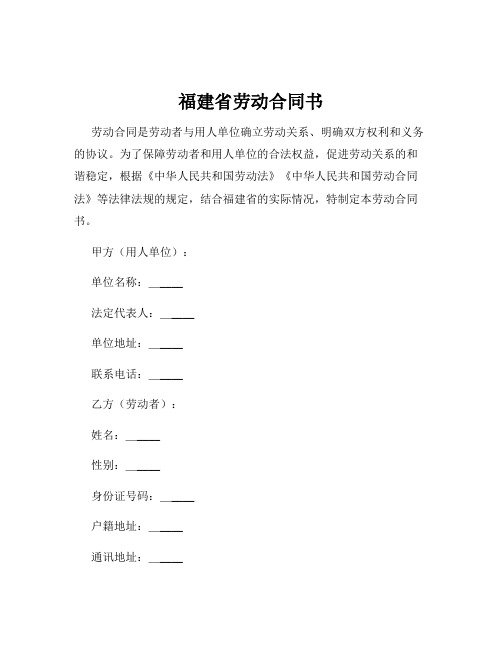 福建省劳动合同书

劳动合同是劳动者与用人单位确立劳动关系、明确双方权利和义务的协议。为了保障劳动者和用人单位的合法权益，促进劳动关系的和谐稳定，根据《中华人民共和国劳动法》《中华人民共和国劳动合同法》等法律法规的规定，结合福建省的实际情况，特制定本劳动合同书。

甲方（用人单位）：

单位名称：______

法定代表人：______

单位地址：______

联系电话：______

乙方（劳动者）：

姓名：______

性别：______

身份证号码：______

户籍地址：______

通讯地址：______